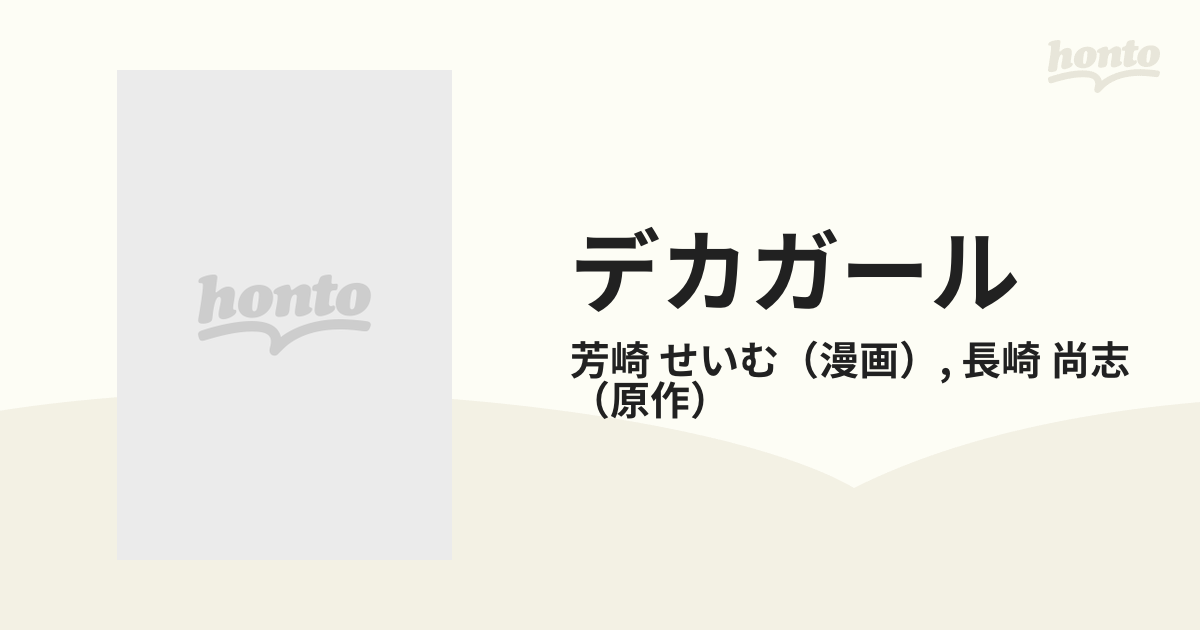 honto

honto

デカガール

芳崎 せいむ（漫画）, 長崎 尚志（原作）